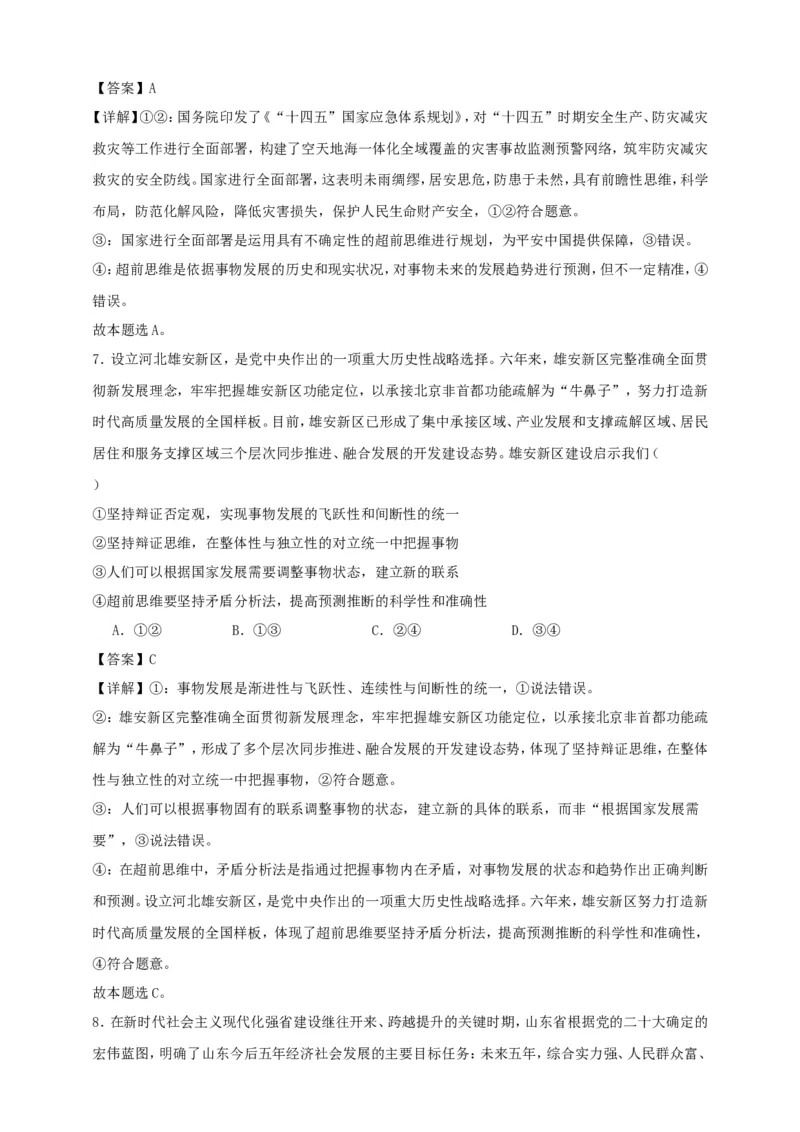 【答案】A

【详解】①②：国务院印发了《“十四五”国家应急体系规划》，对“十四五”时期安全生产、防灾减灾救灾等工作进行全面部署，构建了空天地海一体化全域覆盖的灾害事故监测预警网络，筑牢防灾减灾救灾的安全防线。国家进行全面部署，这表明未雨绸缪，居安思危，防患于未然，具有前瞻性思维，科学布局，防范化解风险，降低灾害损失，保护人民生命财产安全，①②符合题意。

③：国家进行全面部署是运用具有不确定性的超前思维进行规划，为平安中国提供保障，③错误。

④：超前思维是依据事物发展的历史和现实状况，对事物未来的发展趋势进行预测，但不一定精准，④错误。

故本题选A。

7．设立河北雄安新区，是党中央作出的一项重大历史性战略选择。六年来，雄安新区完整准确全面贯彻新发展理念，牢牢把握雄安新区功能定位，以承接北京非首都功能疏解为“牛鼻子”，努力打造新时代高质量发展的全国样板。目前，雄安新区已形成了集中承接区域、产业发展和支撑疏解区域、居民居住和服务支撑区域三个层次同步推进、融合发展的开发建设态势。雄安新区建设启示我们（　　）

①坚持辩证否定观，实现事物发展的飞跃性和间断性的统一

②坚持辩证思维，在整体性与独立性的对立统一中把握事物

③人们可以根据国家发展需要调整事物状态，建立新的联系

④超前思维要坚持矛盾分析法，提高预测推断的科学性和准确性

A．①②　　B．①③　　C．②④　　D．③④

【答案】C

【详解】①：事物发展是渐进性与飞跃性、连续性与间断性的统一，①说法错误。

②：雄安新区完整准确全面贯彻新发展理念，牢牢把握雄安新区功能定位，以承接北京非首都功能疏解为“牛鼻子”，形成了多个层次同步推进、融合发展的开发建设态势，体现了坚持辩证思维，在整体性与独立性的对立统一中把握事物，②符合题意。

③：人们可以根据事物固有的联系调整事物的状态，建立新的具体的联系，而非“根据国家发展需要”，③说法错误。

④：在超前思维中，矛盾分析法是指通过把握事物内在矛盾，对事物发展的状态和趋势作出正确判断和预测。设立河北雄安新区，是党中央作出的一项重大历史性战略选择。六年来，雄安新区努力打造新时代高质量发展的全国样板，体现了超前思维要坚持矛盾分析法，提高预测推断的科学性和准确性，④符合题意。

故本题选C。

8．在新时代社会主义现代化强省建设继往开来、跨越提升的关键时期，山东省根据党的二十大确定的宏伟蓝图，明确了山东今后五年经济社会发展的主要目标任务：未来五年，综合实力强、人民群众富、